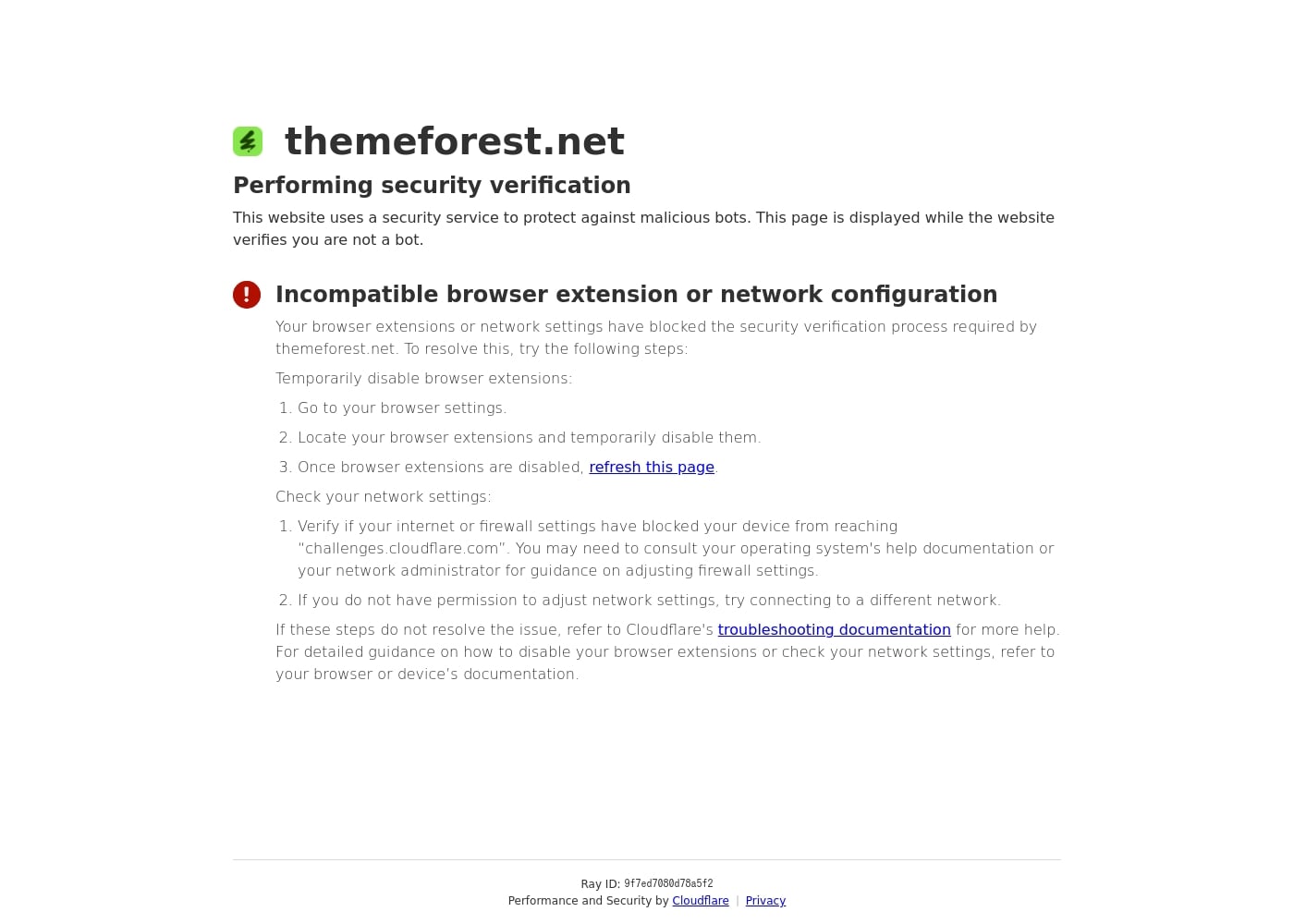 themeforest.net

Performing security verification

This website uses a security service to protect against malicious bots. This page is displayed while the website verifies you are not a bot.

Incompatible browser extension or network configuration

Your browser extensions or network settings have blocked the security verification process required by themeforest.net. To resolve this, try the following steps:

Temporarily disable browser extensions:

1. Go to your browser settings.
2. Locate your browser extensions and temporarily disable them.
3. Once browser extensions are disabled, refresh this page.

Check your network settings:

1. Verify if your internet or firewall settings have blocked your device from reaching "challenges.cloudflare.com". You may need to consult your operating system's help documentation or your network administrator for guidance on adjusting firewall settings.
2. If you do not have permission to adjust network settings, try connecting to a different network.

If these steps do not resolve the issue, refer to Cloudflare's troubleshooting documentation for more help. For detailed guidance on how to disable your browser extensions or check your network settings, refer to your browser or device's documentation.

Ray ID: 9f7ed7080d78a5f2
Performance and Security by Cloudflare | Privacy